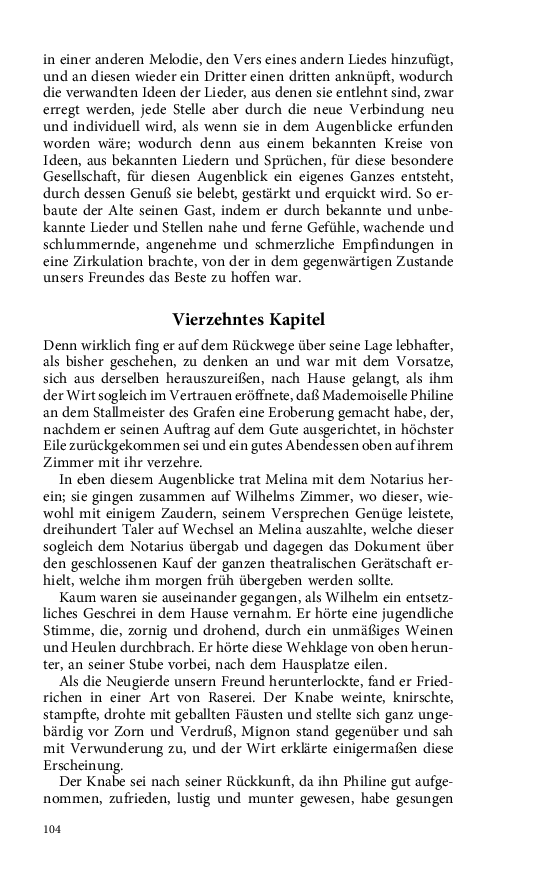 in einer anderen Melodie, den Vers eines andern Liedes hinzufügt, und an diesen wieder ein Dritter einen dritten anknüpft, wodurch die verwandten Ideen der Lieder, aus denen sie entlehnt sind, zwar erregt werden, jede Stelle aber durch die neue Verbindung neu und individuell wird, als wenn sie in dem Augenblicke erfunden worden wäre; wodurch denn aus einem bekannten Kreise von Ideen, aus bekannten Liedern und Sprüchen, für diese besondere Gesellschaft, für diesen Augenblick ein eigenes Ganzes entsteht, durch dessen Genuß sie belebt, gestärkt und erquickt wird. So erbaute der Alte seinen Gast, indem er durch bekannte und unbekannte Lieder und Stellen nahe und ferne Gefühle, wachende und schlummernde, angenehme und schmerzliche Empfindungen in eine Zirkulation brachte, von der in dem gegenwärtigen Zustande unsers Freundes das Beste zu hoffen war.

Vierzehntes Kapitel

Denn wirklich fing er auf dem Rückwege über seine Lage lebhafter, als bisher geschehen, zu denken an und war mit dem Vorsatze, sich aus derselben herauszureißen, nach Hause gelangt, als ihm der Wirt sogleich im Vertrauen eröffnete, daß Mademoiselle Philine an dem Stallmeister des Grafen eine Eroberung gemacht habe, der, nachdem er seinen Auftrag auf dem Gute ausgerichtet, in höchster Eile zurückgekommen sei und ein gutes Abendessen oben auf ihrem Zimmer mit ihr verzehre.

In eben diesem Augenblicke trat Melina mit dem Notarius herein; sie gingen zusammen auf Wilhelms Zimmer, wo dieser, wiewohl mit einigem Zaudern, seinem Versprechen Genüge leistete, dreihundert Taler auf Wechsel an Melina auszahlte, welche dieser sogleich dem Notarius übergab und dagegen das Dokument über den geschlossenen Kauf der ganzen theatralischen Gerätschaft erhielt, welche ihm morgen früh übergeben werden sollte.

Kaum waren sie auseinander gegangen, als Wilhelm ein entsetzliches Geschrei in dem Hause vernahm. Er hörte eine jugendliche Stimme, die, zornig und drohend, durch ein unmäßiges Weinen und Heulen durchbrach. Er hörte diese Wehklage von oben herunter, an seiner Stube vorbei, nach dem Hausplatze eilen.

Als die Neugierde unsern Freund herunterlockte, fand er Friedrichen in einer Art von Raserei. Der Knabe weinte, knirschte, stampfte, drohte mit geballten Fäusten und stellte sich ganz ungebärdig vor Zorn und Verdruß, Mignon stand gegenüber und sah mit Verwunderung zu, und der Wirt erklärte einigermaßen diese Erscheinung.

Der Knabe sei nach seiner Rückkunft, da ihn Philine gut aufgenommen, zufrieden, lustig und munter gewesen, habe gesungen

104